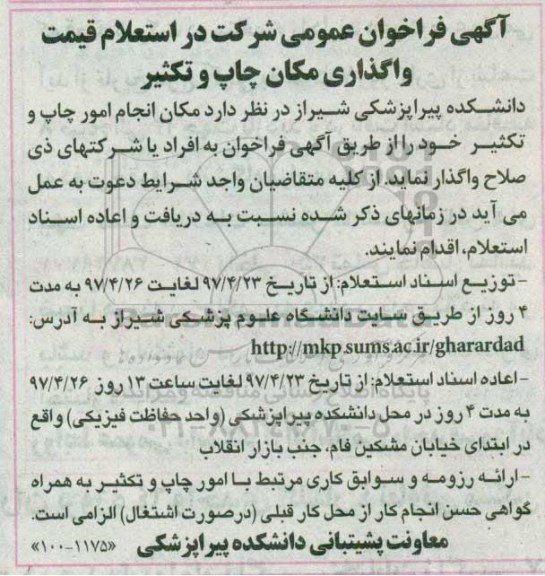 آگهی فراخوان عمومی شرکت در استعلام قیمت واگذاری مکان چاپ و تکثیر

دانشکده پیراپزشکی شیراز در نظر دارد مکان انجام امور چاپ و تکثیر خود را از طریق آگهی فراخوان به افراد یا شرکتهای ذی صلاح واگذار نماید. از کلیه متقاضیان واجد شرایط دعوت به عمل می آید در زمانهای ذکر شده نسبت به دریافت و اعاده اسناد استعلام، اقدام نمایند.

- توزیع اسناد استعلام: از تاریخ ۹۷/۴/۲۳ لغایت ۹۷/۴/۲۶ به مدت ۴ روز از طریق سایت دانشگاه علوم پزشکی شیراز به آدرس:
http://mkp.sums.ac.ir/gharardad

- اعاده اسناد استعلام: از تاریخ ۹۷/۴/۲۳ لغایت ساعت ۱۳ روز ۹۷/۴/۲۶ به مدت ۴ روز در محل دانشکده پیراپزشکی (واحد حفاظت فیزیکی) واقع در ابتدای خیابان مشکین فام، جنب بازار انقلاب

- ارائه رزومه و سوابق کاری مرتبط با امور چاپ و تکثیر به همراه گواهی حسن انجام کار از محل کار قبلی (درصورت اشتغال) الزامی است.

معاونت پشتیبانی دانشکده پیراپزشکی «۱۱۷۵-۱۰۰»